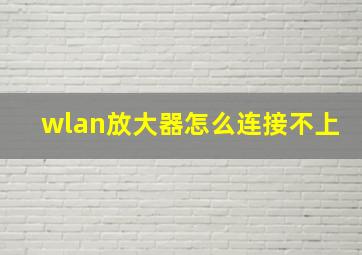 wlan放大器怎么连接不上